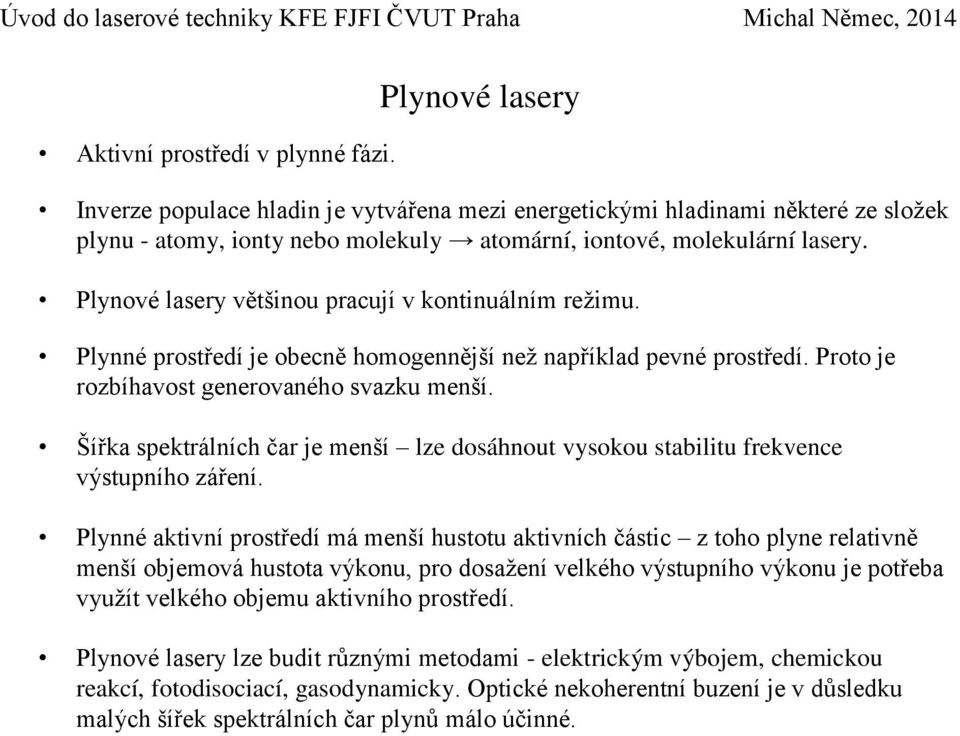 Úvod do laserové techniky KFE FJFI ČVUT Praha Michal Němec, 2014

Plynové lasery

• Aktivní prostředí v plynné fázi.

• Inverze populace hladin je vytvářena mezi energetickými hladinami některé ze složek plynu - atomy, ionty nebo molekuly → atomární, iontové, molekulární lasery.

• Plynové lasery většinou pracují v kontinuálním režimu.

• Plynné prostředí je obecně homogennější než například pevné prostředí. Proto je rozbíhavost generovaného svazku menší.

• Šířka spektrálních čar je menší – lze dosáhnout vysokou stabilitu frekvence výstupního záření.

• Plynné aktivní prostředí má menší hustotu aktivních částic – z toho plyne relativně menší objemová hustota výkonu, pro dosažení velkého výstupního výkonu je potřeba využít velkého objemu aktivního prostředí.

• Plynové lasery lze budit různými metodami - elektrickým výbojem, chemickou reakcí, fotodisociací, gasodynamicky. Optické nekoherentní buzení je v důsledku malých šířek spektrálních čar plynů málo účinné.